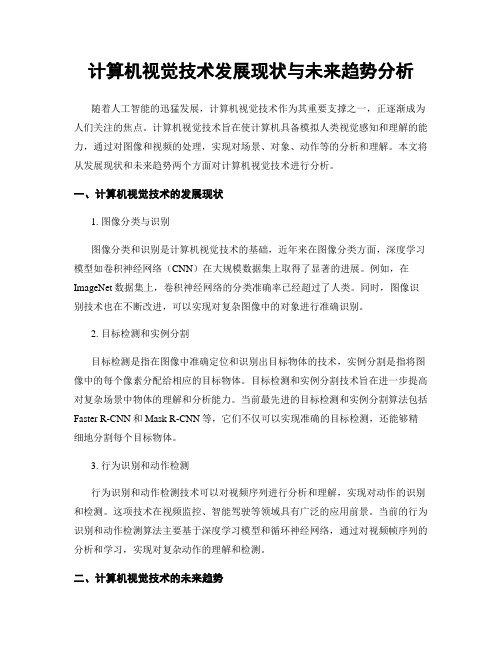 计算机视觉技术发展现状与未来趋势分析

随着人工智能的迅猛发展，计算机视觉技术作为其重要支撑之一，正逐渐成为人们关注的焦点。计算机视觉技术旨在使计算机具备模拟人类视觉感知和理解的能力，通过对图像和视频的处理，实现对场景、对象、动作等的分析和理解。本文将从发展现状和未来趋势两个方面对计算机视觉技术进行分析。

一、计算机视觉技术的发展现状

1. 图像分类与识别

图像分类和识别是计算机视觉技术的基础，近年来在图像分类方面，深度学习模型如卷积神经网络（CNN）在大规模数据集上取得了显著的进展。例如，在ImageNet数据集上，卷积神经网络的分类准确率已经超过了人类。同时，图像识别技术也在不断改进，可以实现对复杂图像中的对象进行准确识别。

2. 目标检测和实例分割

目标检测是指在图像中准确定位和识别出目标物体的技术，实例分割是指将图像中的每个像素分配给相应的目标物体。目标检测和实例分割技术旨在进一步提高对复杂场景中物体的理解和分析能力。当前最先进的目标检测和实例分割算法包括Faster R-CNN和Mask R-CNN等，它们不仅可以实现准确的目标检测，还能够精细地分割每个目标物体。

3. 行为识别和动作检测

行为识别和动作检测技术可以对视频序列进行分析和理解，实现对动作的识别和检测。这项技术在视频监控、智能驾驶等领域具有广泛的应用前景。当前的行为识别和动作检测算法主要基于深度学习模型和循环神经网络，通过对视频帧序列的分析和学习，实现对复杂动作的理解和检测。

二、计算机视觉技术的未来趋势